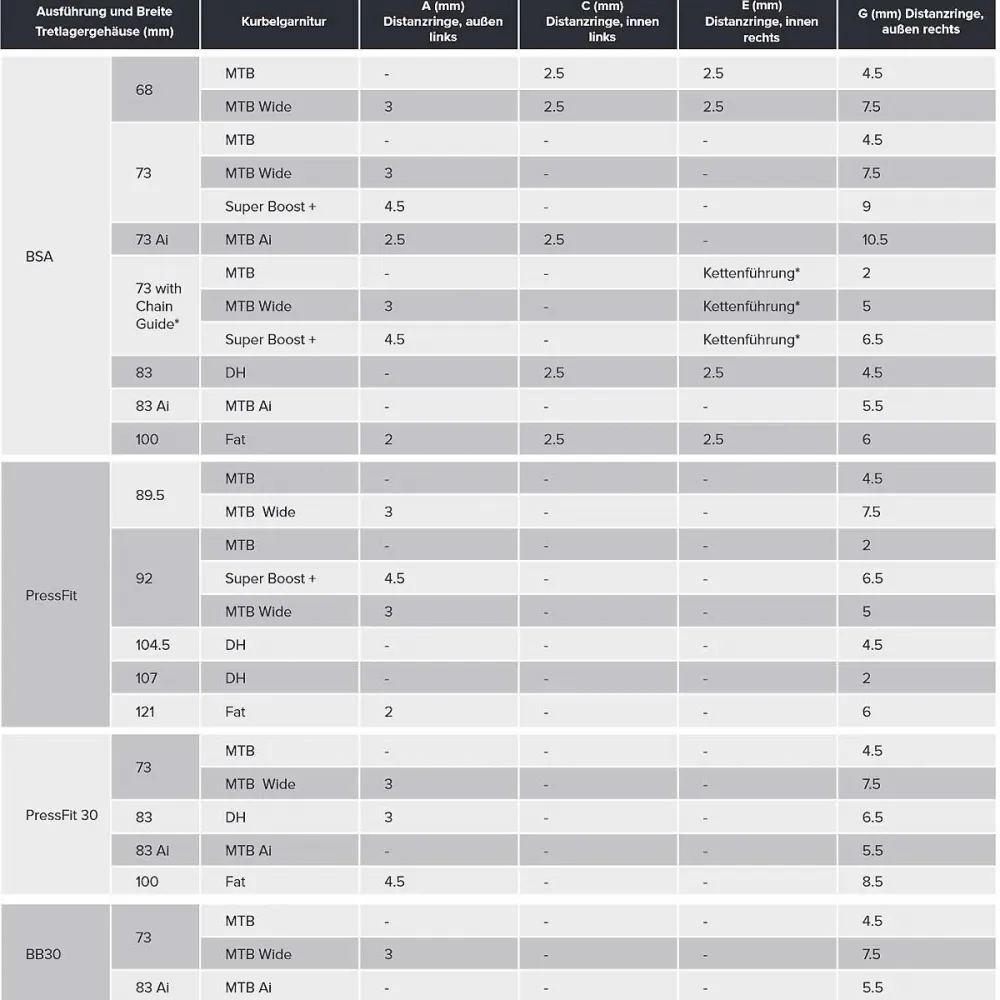 | Ausführung und Breite Tretlagergehäuse (mm) | | Kurbelgarnitur | A (mm) Distanzringe, außen links | C (mm) Distanzringe, innen links | E (mm) Distanzringe, innen rechts | G (mm) Distanzringe, außen rechts |
|---|---|---|---|---|---|---|
| BSA | 68 | MTB | - | 2.5 | 2.5 | 4.5 |
| | | MTB Wide | 3 | 2.5 | 2.5 | 7.5 |
| | 73 | MTB | - | - | - | 4.5 |
| | | MTB Wide | 3 | - | - | 7.5 |
| | | Super Boost + | 4.5 | - | - | 9 |
| | 73 Ai | MTB Ai | 2.5 | 2.5 | - | 10.5 |
| | 73 with Chain Guide* | MTB | - | - | Kettenführung* | 2 |
| | | MTB Wide | 3 | - | Kettenführung* | 5 |
| | | Super Boost + | 4.5 | - | Kettenführung* | 6.5 |
| | 83 | DH | - | 2.5 | 2.5 | 4.5 |
| | 83 Ai | MTB Ai | - | - | - | 5.5 |
| | 100 | Fat | 2 | 2.5 | 2.5 | 6 |
| PressFit | 89.5 | MTB | - | - | - | 4.5 |
| | | MTB Wide | 3 | - | - | 7.5 |
| | 92 | MTB | - | - | - | 2 |
| | | Super Boost + | 4.5 | - | - | 6.5 |
| | | MTB Wide | 3 | - | - | 5 |
| | 104.5 | DH | - | - | - | 4.5 |
| | 107 | DH | - | - | - | 2 |
| | 121 | Fat | 2 | - | - | 6 |
| PressFit 30 | 73 | MTB | - | - | - | 4.5 |
| | | MTB Wide | 3 | - | - | 7.5 |
| | 83 | DH | 3 | - | - | 6.5 |
| | 83 Ai | MTB Ai | - | - | - | 5.5 |
| | 100 | Fat | 4.5 | - | - | 8.5 |
| BB30 | 73 | MTB | - | - | - | 4.5 |
| | | MTB Wide | 3 | - | - | 7.5 |
| | 83 Ai | MTB Ai | - | - | - | 5.5 |